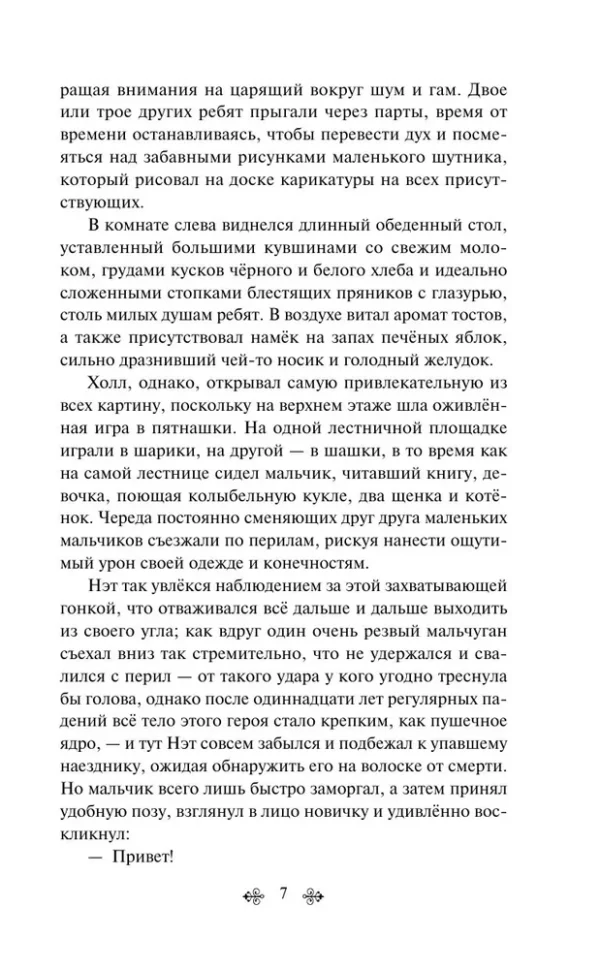 ращая внимания на царящий вокруг шум и гам. Двое или трое других ребят прыгали через парты, время от времени останавливаясь, чтобы перевести дух и посмеяться над забавными рисунками маленького шутника, который рисовал на доске карикатуры на всех присутствующих.

В комнате слева виднелся длинный обеденный стол, уставленный большими кувшинами со свежим молоком, грудами кусков чёрного и белого хлеба и идеально сложенными стопками блестящих пряников с глазурью, столь милых душам ребят. В воздухе витал аромат тостов, а также присутствовал намёк на запах печёных яблок, сильно дразнивший чей-то носик и голодный желудок.

Холл, однако, открывал самую привлекательную из всех картину, поскольку на верхнем этаже шла оживлённая игра в пятнашки. На одной лестничной площадке играли в шарики, на другой — в шашки, в то время как на самой лестнице сидел мальчик, читавший книгу, девочка, поющая колыбельную кукле, два щенка и котёнок. Череда постоянно сменяющих друг друга маленьких мальчиков съезжали по перилам, рискуя нанести ощутимый урон своей одежде и конечностям.

Нэт так увлёкся наблюдением за этой захватывающей гонкой, что отваживался всё дальше и дальше выходить из своего угла; как вдруг один очень резвый мальчуган съехал вниз так стремительно, что не удержался и свалился с перил — от такого удара у кого угодно треснула бы голова, однако после одиннадцати лет регулярных падений всё тело этого героя стало крепким, как пушечное ядро, — и тут Нэт совсем забылся и подбежал к упавшему наезднику, ожидая обнаружить его на волоске от смерти. Но мальчик всего лишь быстро заморгал, а затем принял удобную позу, взглянул в лицо новичку и удивлённо воскликнул:

— Привет!

7